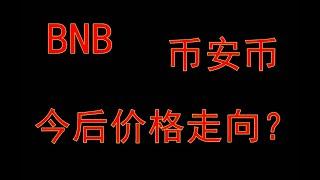 BNB

币安币

今后价格走向？